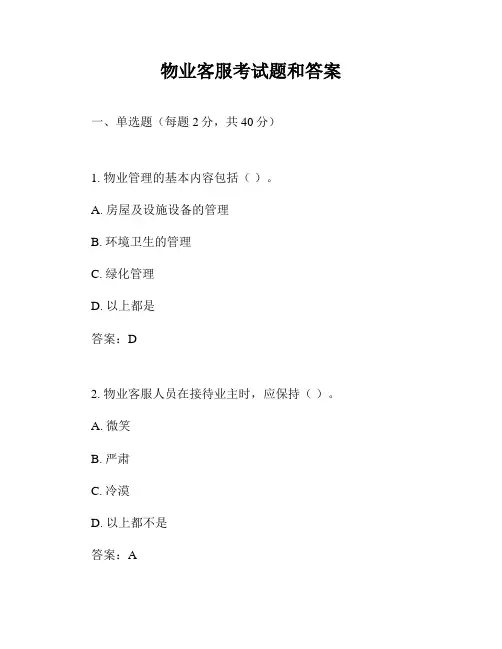 物业客服考试题和答案

一、单选题（每题 2 分，共 40 分）

1. 物业管理的基本内容包括（ ）。

A. 房屋及设施设备的管理

B. 环境卫生的管理

C. 绿化管理

D. 以上都是

答案：D

2. 物业客服人员在接待业主时，应保持（ ）。

A. 微笑

B. 严肃

C. 冷漠

D. 以上都不是

答案：A